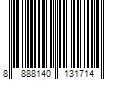 8 888140 131714